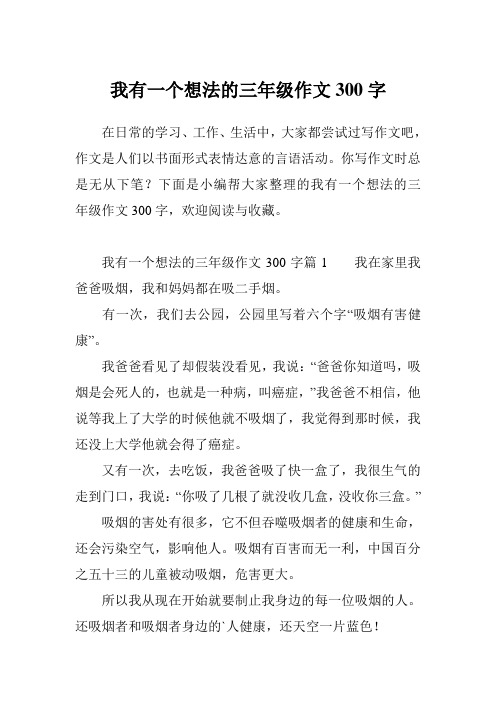 我有一个想法的三年级作文 300 字

在日常的学习、工作、生活中，大家都尝试过写作文吧，作文是人们以书面形式表情达意的言语活动。你写作文时总是无从下笔？下面是小编帮大家整理的我有一个想法的三年级作文 300 字，欢迎阅读与收藏。

我有一个想法的三年级作文 300 字篇 1　　我在家里我爸爸吸烟，我和妈妈都在吸二手烟。

有一次，我们去公园，公园里写着六个字“吸烟有害健康”。

我爸爸看见了却假装没看见，我说：“爸爸你知道吗，吸烟是会死人的，也就是一种病，叫癌症，”我爸爸不相信，他说等我上了大学的时候他就不吸烟了，我觉得到那时候，我还没上大学他就会得了癌症。

又有一次，去吃饭，我爸爸吸了快一盒了，我很生气的走到门口，我说：“你吸了几根了就没收几盒，没收你三盒。”

吸烟的害处有很多，它不但吞噬吸烟者的健康和生命，还会污染空气，影响他人。吸烟有百害而无一利，中国百分之五十三的儿童被动吸烟，危害更大。

所以我从现在开始就要制止我身边的每一位吸烟的人。还吸烟者和吸烟者身边的`人健康，还天空一片蓝色！